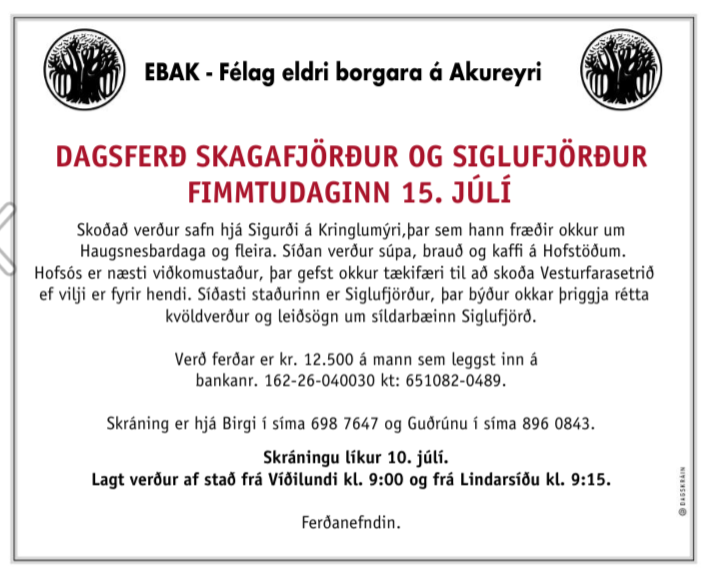 EBAK - Félag eldri borgara á Akureyri

DAGSFERÐ SKAGAFJÖRÐUR OG SIGLUFJÖRÐUR FIMMTUDAGINN 15. JÚLÍ

Skoðað verður safn hjá Sigurði á Kringlumýri,þar sem hann fræðir okkur um Haugsnesbardaga og fleira. Síðan verður súpa, brauð og kaffi á Hofstöðum. Hofsós er næsti viðkomustaður, þar gefst okkur tækifæri til að skoða Vesturfarasetrið ef vilji er fyrir hendi. Síðasti staðurinn er Siglufjörður, þar býður okkar þriggja rétta kvöldverður og leiðsögn um síldarbæinn Siglufjörð.

Verð ferðar er kr. 12.500 á mann sem leggst inn á bankanr. 162-26-040030 kt: 651082-0489.

Skráning er hjá Birgi í síma 698 7647 og Guðrúnu í síma 896 0843.

Skráningu líkur 10. júlí.
Lagt verður af stað frá Víðilundi kl. 9:00 og frá Lindarsíðu kl. 9:15.

Ferðanefndin.

© DAGSKRÁIN